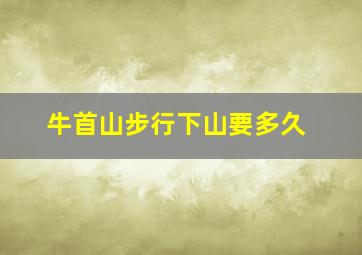 牛首山步行下山要多久